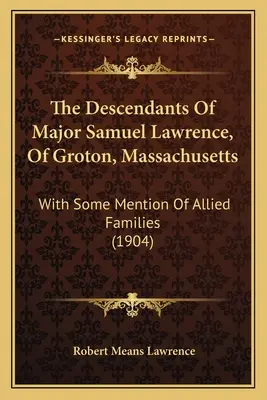 —KESSINGER'S LEGACY REPRINTS—

The Descendants Of Major Samuel Lawrence, Of Groton, Massachusetts

With Some Mention Of Allied Families (1904)

Robert Means Lawrence